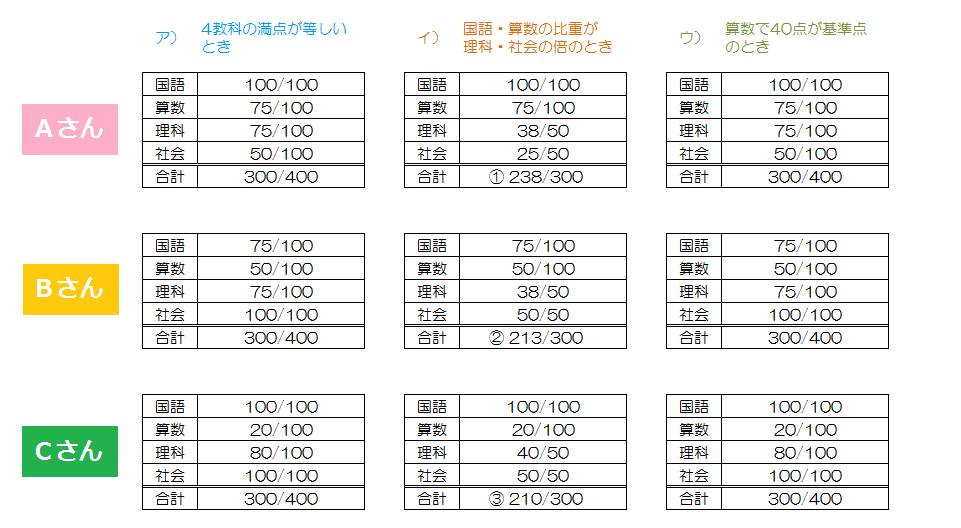 ア） 4教科の満点が等しいとき

イ） 国語・算数の比重が理科・社会の倍のとき

ウ） 算数で40点が基準点のとき

Aさん

| 国語 | 100/100 |
|---|---|
| 算数 | 75/100 |
| 理科 | 75/100 |
| 社会 | 50/100 |
| 合計 | 300/400 |

| 国語 | 100/100 |
|---|---|
| 算数 | 75/100 |
| 理科 | 38/50 |
| 社会 | 25/50 |
| 合計 | ① 238/300 |

| 国語 | 100/100 |
|---|---|
| 算数 | 75/100 |
| 理科 | 75/100 |
| 社会 | 50/100 |
| 合計 | 300/400 |

Bさん

| 国語 | 75/100 |
|---|---|
| 算数 | 50/100 |
| 理科 | 75/100 |
| 社会 | 100/100 |
| 合計 | 300/400 |

| 国語 | 75/100 |
|---|---|
| 算数 | 50/100 |
| 理科 | 38/50 |
| 社会 | 50/50 |
| 合計 | ② 213/300 |

| 国語 | 75/100 |
|---|---|
| 算数 | 50/100 |
| 理科 | 75/100 |
| 社会 | 100/100 |
| 合計 | 300/400 |

Cさん

| 国語 | 100/100 |
|---|---|
| 算数 | 20/100 |
| 理科 | 80/100 |
| 社会 | 100/100 |
| 合計 | 300/400 |

| 国語 | 100/100 |
|---|---|
| 算数 | 20/100 |
| 理科 | 40/50 |
| 社会 | 50/50 |
| 合計 | ③ 210/300 |

| 国語 | 100/100 |
|---|---|
| 算数 | 20/100 |
| 理科 | 80/100 |
| 社会 | 100/100 |
| 合計 | 300/400 |